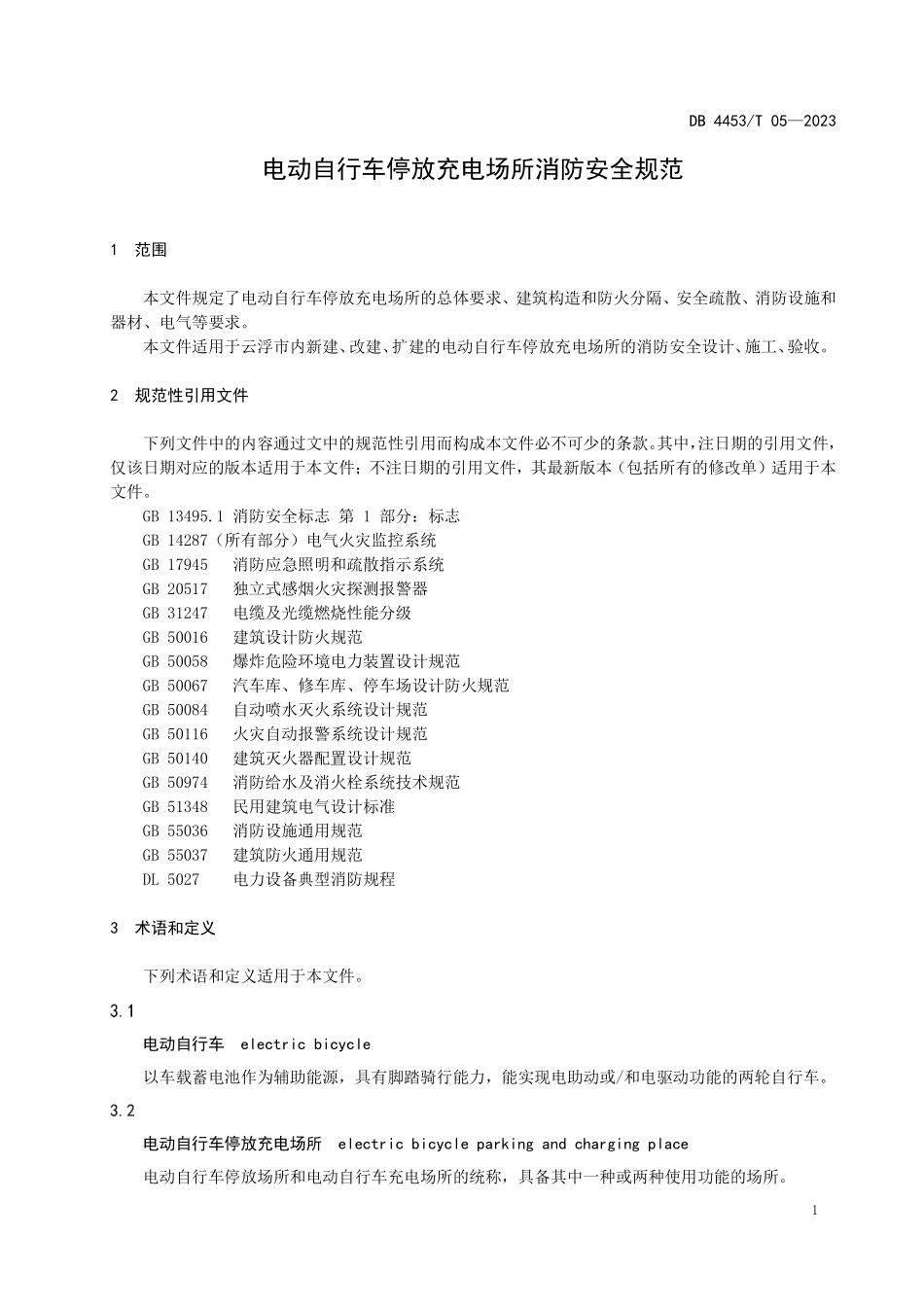 DB 4453/T 05—2023

电动自行车停放充电场所消防安全规范

1 范围

本文件规定了电动自行车停放充电场所的总体要求、建筑构造和防火分隔、安全疏散、消防设施和器材、电气等要求。

本文件适用于云浮市内新建、改建、扩建的电动自行车停放充电场所的消防安全设计、施工、验收。

2 规范性引用文件

下列文件中的内容通过文中的规范性引用而构成本文件必不可少的条款。其中，注日期的引用文件，仅该日期对应的版本适用于本文件；不注日期的引用文件，其最新版本（包括所有的修改单）适用于本文件。

GB 13495.1 消防安全标志 第 1 部分：标志
GB 14287（所有部分）电气火灾监控系统
GB 17945 消防应急照明和疏散指示系统
GB 20517 独立式感烟火灾探测报警器
GB 31247 电缆及光缆燃烧性能分级
GB 50016 建筑设计防火规范
GB 50058 爆炸危险环境电力装置设计规范
GB 50067 汽车库、修车库、停车场设计防火规范
GB 50084 自动喷水灭火系统设计规范
GB 50116 火灾自动报警系统设计规范
GB 50140 建筑灭火器配置设计规范
GB 50974 消防给水及消火栓系统技术规范
GB 51348 民用建筑电气设计标准
GB 55036 消防设施通用规范
GB 55037 建筑防火通用规范
DL 5027 电力设备典型消防规程

3 术语和定义

下列术语和定义适用于本文件。

3.1

电动自行车 electric bicycle

以车载蓄电池作为辅助能源，具有脚踏骑行能力，能实现电助动或/和电驱动功能的两轮自行车。

3.2

电动自行车停放充电场所 electric bicycle parking and charging place

电动自行车停放场所和电动自行车充电场所的统称，具备其中一种或两种使用功能的场所。

1